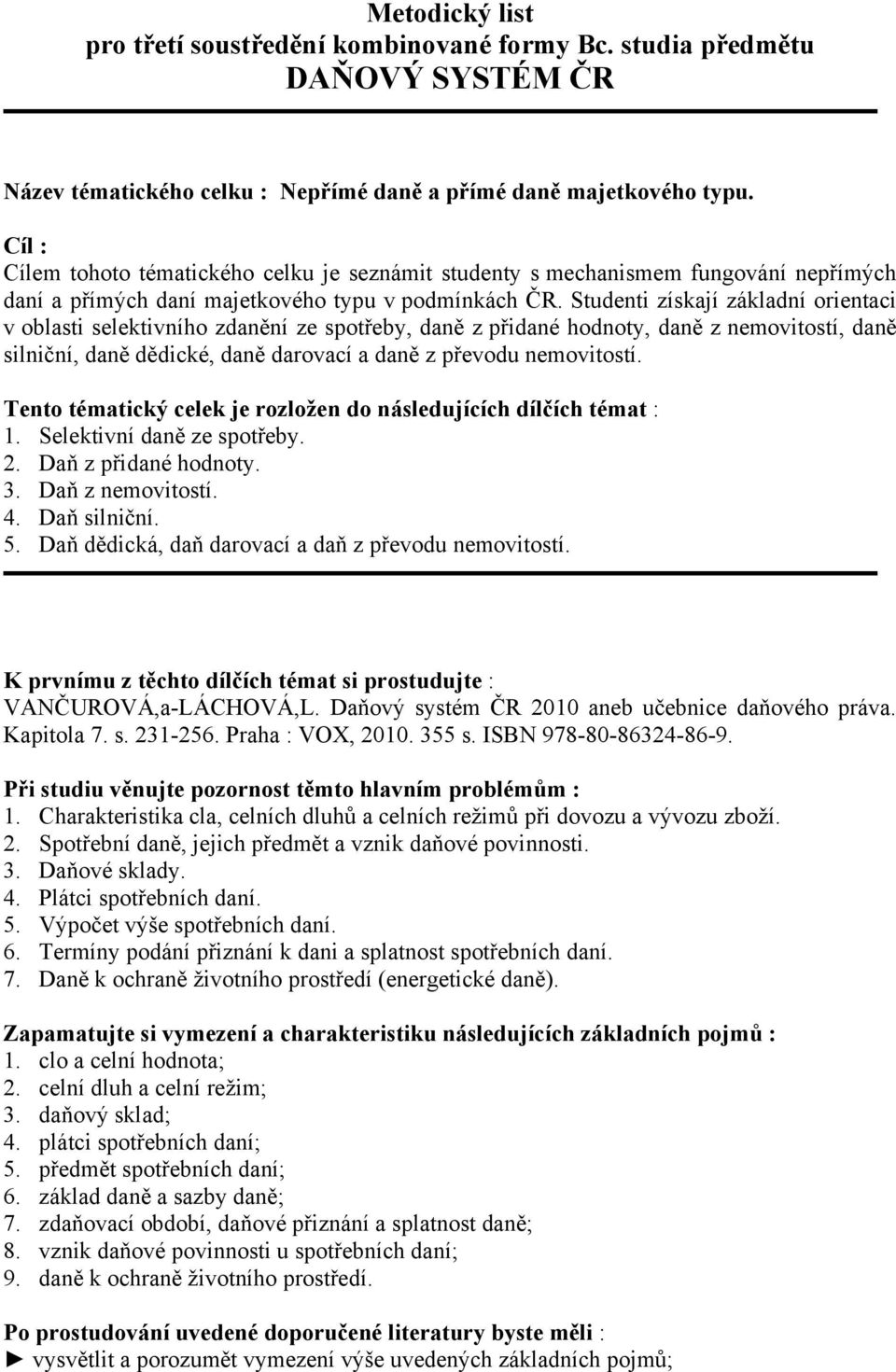 Metodický list
pro třetí soustředění kombinované formy Bc. studia předmětu
DAŇOVÝ SYSTÉM ČR

Název tématického celku : Nepřímé daně a přímé daně majetkového typu.

Cíl :
Cílem tohoto tématického celku je seznámit studenty s mechanismem fungování nepřímých daní a přímých daní majetkového typu v podmínkách ČR. Studenti získají základní orientaci v oblasti selektivního zdanění ze spotřeby, daně z přidané hodnoty, daně z nemovitostí, daně silniční, daně dědické, daně darovací a daně z převodu nemovitostí.

Tento tématický celek je rozložen do následujících dílčích témat :
1. Selektivní daně ze spotřeby.
2. Daň z přidané hodnoty.
3. Daň z nemovitostí.
4. Daň silniční.
5. Daň dědická, daň darovací a daň z převodu nemovitostí.

K prvnímu z těchto dílčích témat si prostudujte :
VANČUROVÁ,a-LÁCHOVÁ,L. Daňový systém ČR 2010 aneb učebnice daňového práva. Kapitola 7. s. 231-256. Praha : VOX, 2010. 355 s. ISBN 978-80-86324-86-9.

Při studiu věnujte pozornost těmto hlavním problémům :
1. Charakteristika cla, celních dluhů a celních režimů při dovozu a vývozu zboží.
2. Spotřební daně, jejich předmět a vznik daňové povinnosti.
3. Daňové sklady.
4. Plátci spotřebních daní.
5. Výpočet výše spotřebních daní.
6. Termíny podání přiznání k dani a splatnost spotřebních daní.
7. Daně k ochraně životního prostředí (energetické daně).

Zapamatujte si vymezení a charakteristiku následujících základních pojmů :
1. clo a celní hodnota;
2. celní dluh a celní režim;
3. daňový sklad;
4. plátci spotřebních daní;
5. předmět spotřebních daní;
6. základ daně a sazby daně;
7. zdaňovací období, daňové přiznání a splatnost daně;
8. vznik daňové povinnosti u spotřebních daní;
9. daně k ochraně životního prostředí.

Po prostudování uvedené doporučené literatury byste měli :
► vysvětlit a porozumět vymezení výše uvedených základních pojmů;